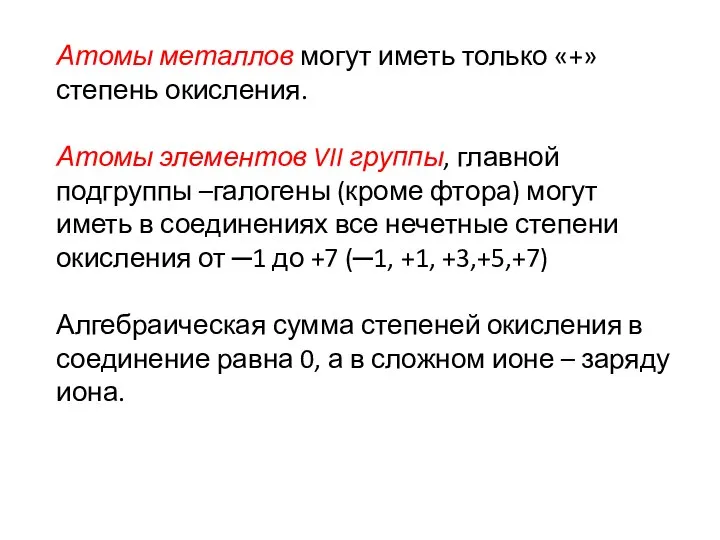 Атомы металлов могут иметь только «+» степень окисления.

Атомы элементов VII группы, главной подгруппы –галогены (кроме фтора) могут иметь в соединениях все нечетные степени окисления от —1 до +7 (—1, +1, +3,+5,+7)

Алгебраическая сумма степеней окисления в соединение равна 0, а в сложном ионе – заряду иона.